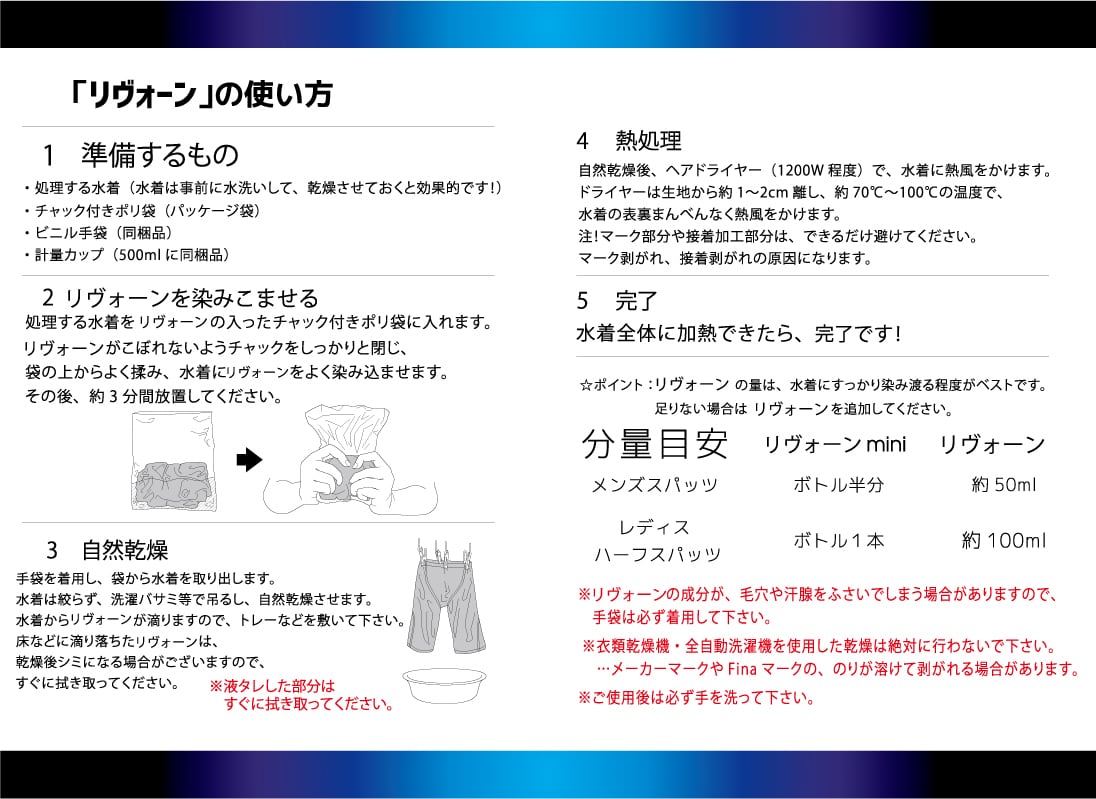 「リヴォーン」の使い方

1　準備するもの

・処理する水着（水着は事前に水洗いして、乾燥させておくと効果的です！）
・チャック付きポリ袋（パッケージ袋）
・ビニル手袋（同梱品）
・計量カップ（500ml に同梱品）

2 リヴォーンを染みこませる

処理する水着をリヴォーンの入ったチャック付きポリ袋に入れます。
リヴォーンがこぼれないようチャックをしっかりと閉じ、
袋の上からよく揉み、水着にリヴォーンをよく染み込ませます。
その後、約 3 分間放置してください。

3　自然乾燥

手袋を着用し、袋から水着を取り出します。
水着は絞らず、洗濯バサミ等で吊るし、自然乾燥させます。
水着からリヴォーンが滴りますので、トレーなどを敷いて下さい。
床などに滴り落ちたリヴォーンは、
乾燥後シミになる場合がございますので、
すぐに拭き取ってください。

※液タレした部分は
すぐに拭き取ってください。

4　熱処理

自然乾燥後、ヘアドライヤー（1200W 程度）で、水着に熱風をかけます。
ドライヤーは生地から約 1～2cm 離し、約 70℃～100℃の温度で、
水着の表裏まんべんなく熱風をかけます。
注！マーク部分や接着加工部分は、できるだけ避けてください。
マーク剥がれ、接着剥がれの原因になります。

5　完了

水着全体に加熱できたら、完了です！

☆ポイント：リヴォーン の量は、水着にすっかり染み渡る程度がベストです。
足りない場合は リヴォーンを追加してください。

| 分量目安 | リヴォーン mini | リヴォーン |
|---|---|---|
| メンズスパッツ | ボトル半分 | 約 50ml |
| レディス ハーフスパッツ | ボトル１本 | 約 100ml |

※リヴォーンの成分が、毛穴や汗腺をふさいでしまう場合がありますので、
手袋は必ず着用して下さい。

※衣類乾燥機・全自動洗濯機を使用した乾燥は絶対に行わないで下さい。
…メーカーマークや Fina マークの、のりが溶けて剥がれる場合があります。

※ご使用後は必ず手を洗って下さい。